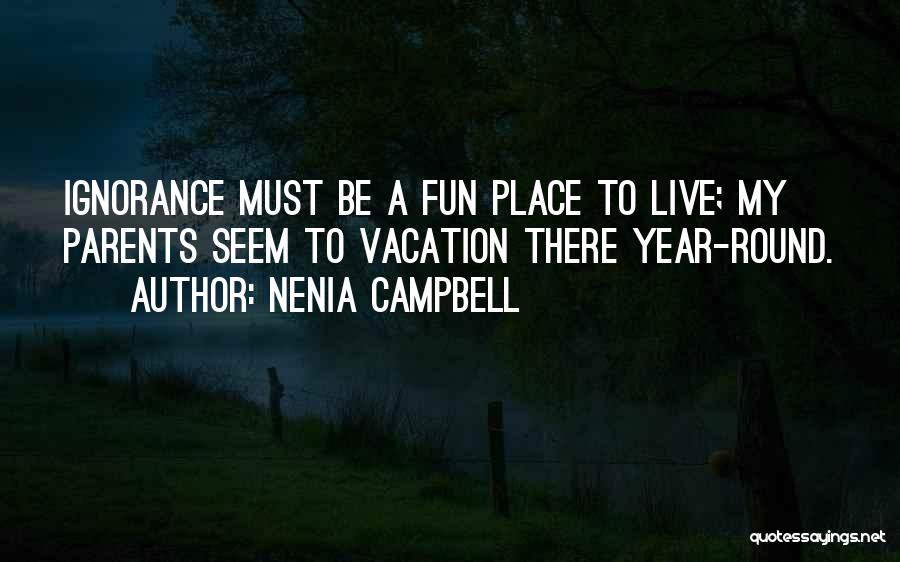 IGNORANCE MUST BE A FUN PLACE TO LIVE; MY PARENTS SEEM TO VACATION THERE YEAR-ROUND.

AUTHOR: NENIA CAMPBELL

quotessayings.net